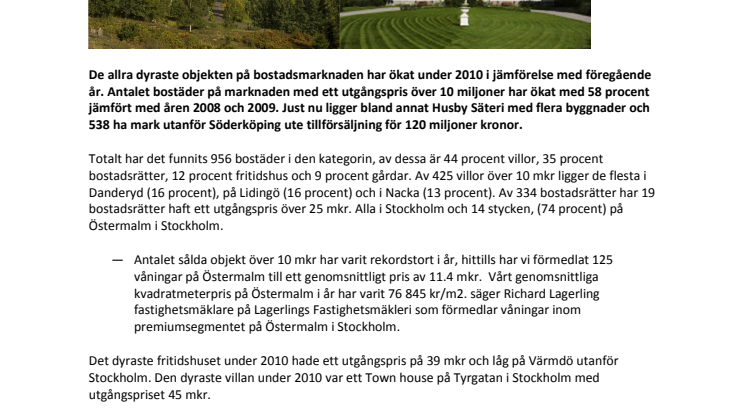 De allra dyraste objekten på bostadsmarknaden har ökat under 2010 i jämförelse med föregående år. Antalet bostäder på marknaden med ett utgångspris över 10 miljoner har ökat med 58 procent jämfört med åren 2008 och 2009. Just nu ligger bland annat Husby Säteri med flera byggnader och 538 ha mark utanför Söderköping ute tillförsäljning för 120 miljoner kronor.

Totalt har det funnits 956 bostäder i den kategorin, av dessa är 44 procent villor, 35 procent bostadsrätter, 12 procent fritidshus och 9 procent gårdar. Av 425 villor över 10 mkr ligger de flesta i Danderyd (16 procent), på Lidingö (16 procent) och i Nacka (13 procent). Av 334 bostadsrätter har 19 bostadsrätter haft ett utgångspris över 25 mkr. Alla i Stockholm och 14 stycken, (74 procent) på Östermalm i Stockholm.

— Antalet sålda objekt över 10 mkr har varit rekordstort i år, hittills har vi förmedlat 125 våningar på Östermalm till ett genomsnittligt pris av 11.4 mkr. Vårt genomsnittliga kvadratmeterpris på Östermalm i år har varit 76 845 kr/m2. säger Richard Lagerling fastighetsmäklare på Lagerlings Fastighetsmäkleri som förmedlar våningar inom premiumsegmentet på Östermalm i Stockholm.

Det dyraste fritidshuset under 2010 hade ett utgångspris på 39 mkr och låg på Värmdö utanför Stockholm. Den dyraste villan under 2010 var ett Town house på Tyrgatan i Stockholm med utgångspriset 45 mkr.